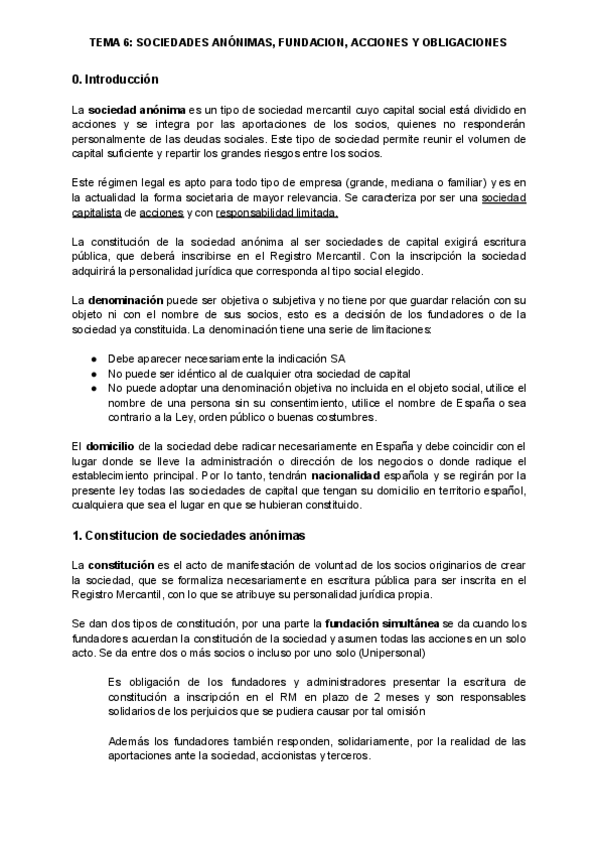 TEMA 6: SOCIEDADES ANÓNIMAS, FUNDACION, ACCIONES Y OBLIGACIONES

0. Introducción

La sociedad anónima es un tipo de sociedad mercantil cuyo capital social está dividido en acciones y se integra por las aportaciones de los socios, quienes no responderán personalmente de las deudas sociales. Este tipo de sociedad permite reunir el volumen de capital suficiente y repartir los grandes riesgos entre los socios.

Este régimen legal es apto para todo tipo de empresa (grande, mediana o familiar) y es en la actualidad la forma societaria de mayor relevancia. Se caracteriza por ser una sociedad capitalista de acciones y con responsabilidad limitada.

La constitución de la sociedad anónima al ser sociedades de capital exigirá escritura pública, que deberá inscribirse en el Registro Mercantil. Con la inscripción la sociedad adquirirá la personalidad jurídica que corresponda al tipo social elegido.

La denominación puede ser objetiva o subjetiva y no tiene por que guardar relación con su objeto ni con el nombre de sus socios, esto es a decisión de los fundadores o de la sociedad ya constituida. La denominación tiene una serie de limitaciones:

● Debe aparecer necesariamente la indicación SA
● No puede ser idéntico al de cualquier otra sociedad de capital
● No puede adoptar una denominación objetiva no incluida en el objeto social, utilice el nombre de una persona sin su consentimiento, utilice el nombre de España o sea contrario a la Ley, orden público o buenas costumbres.

El domicilio de la sociedad debe radicar necesariamente en España y debe coincidir con el lugar donde se lleve la administración o dirección de los negocios o donde radique el establecimiento principal. Por lo tanto, tendrán nacionalidad española y se regirán por la presente ley todas las sociedades de capital que tengan su domicilio en territorio español, cualquiera que sea el lugar en que se hubieran constituido.

1. Constitucion de sociedades anónimas

La constitución es el acto de manifestación de voluntad de los socios originarios de crear la sociedad, que se formaliza necesariamente en escritura pública para ser inscrita en el Registro Mercantil, con lo que se atribuye su personalidad jurídica propia.

Se dan dos tipos de constitución, por una parte la fundación simultánea se da cuando los fundadores acuerdan la constitución de la sociedad y asumen todas las acciones en un solo acto. Se da entre dos o más socios o incluso por uno solo (Unipersonal)

Es obligación de los fundadores y administradores presentar la escritura de constitución a inscripción en el RM en plazo de 2 meses y son responsables solidarios de los perjuicios que se pudiera causar por tal omisión

Además los fundadores también responden, solidariamente, por la realidad de las aportaciones ante la sociedad, accionistas y terceros.